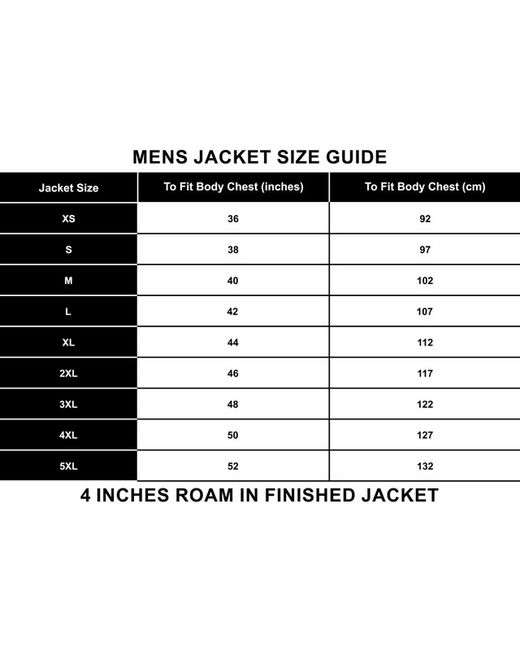 MENS JACKET SIZE GUIDE

| Jacket Size | To Fit Body Chest (inches) | To Fit Body Chest (cm) |
|---|---|---|
| XS | 36 | 92 |
| S | 38 | 97 |
| M | 40 | 102 |
| L | 42 | 107 |
| XL | 44 | 112 |
| 2XL | 46 | 117 |
| 3XL | 48 | 122 |
| 4XL | 50 | 127 |
| 5XL | 52 | 132 |

4 INCHES ROAM IN FINISHED JACKET